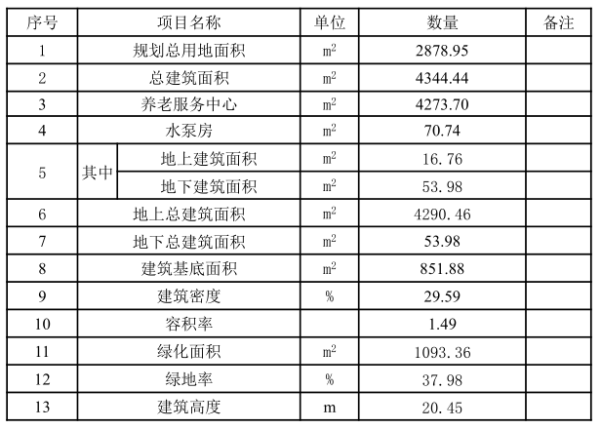 | 序号 | 项目名称 | | 单位 | 数量 | 备注 |
|---|---|---|---|---|---|
| 1 | 规划总用地面积 | | $m^2$ | 2878.95 | |
| 2 | 总建筑面积 | | $m^2$ | 4344.44 | |
| 3 | 养老服务中心 | | $m^2$ | 4273.70 | |
| 4 | 水泵房 | | $m^2$ | 70.74 | |
| 5 | 其中 | 地上建筑面积 | $m^2$ | 16.76 | |
| | | 地下建筑面积 | $m^2$ | 53.98 | |
| 6 | 地上总建筑面积 | | $m^2$ | 4290.46 | |
| 7 | 地下总建筑面积 | | $m^2$ | 53.98 | |
| 8 | 建筑基底面积 | | $m^2$ | 851.88 | |
| 9 | 建筑密度 | | % | 29.59 | |
| 10 | 容积率 | | | 1.49 | |
| 11 | 绿化面积 | | $m^2$ | 1093.36 | |
| 12 | 绿地率 | | % | 37.98 | |
| 13 | 建筑高度 | | m | 20.45 | |